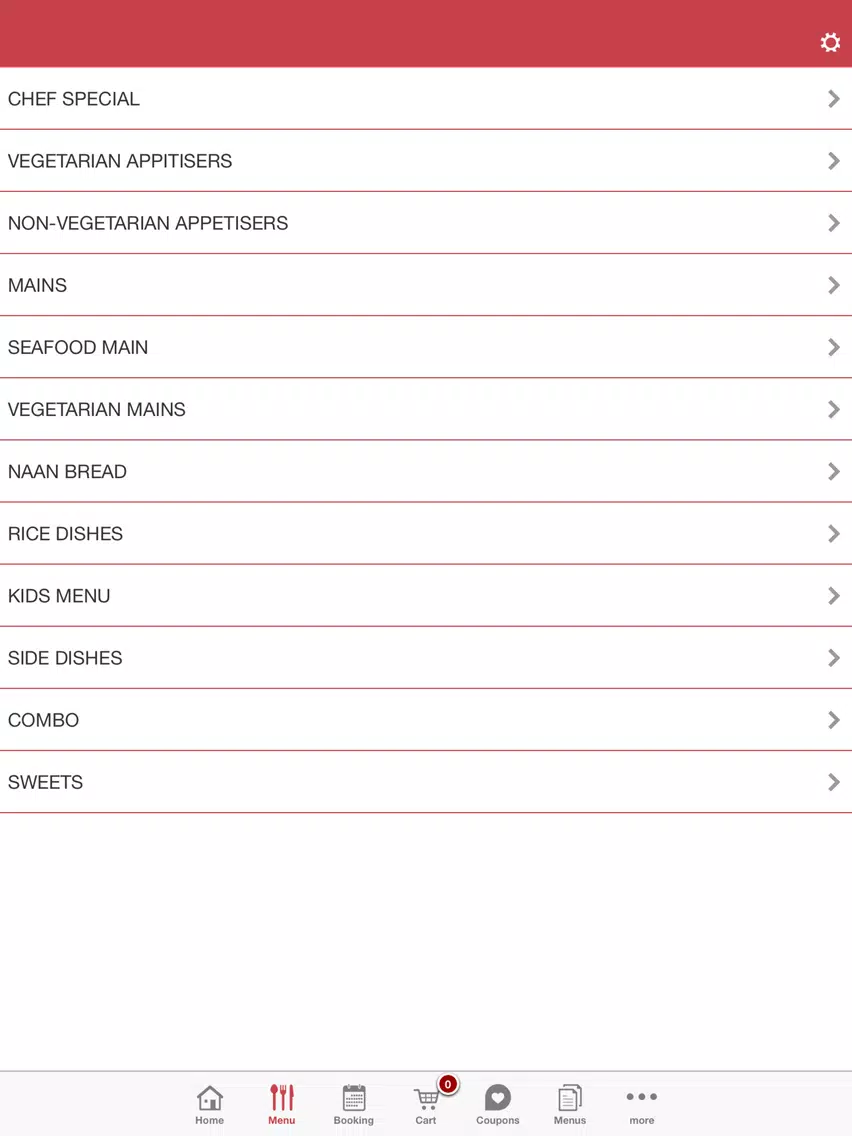 CHEF SPECIAL

VEGETARIAN APPITISERS

NON-VEGETARIAN APPETISERS

MAINS

SEAFOOD MAIN

VEGETARIAN MAINS

NAAN BREAD

RICE DISHES

KIDS MENU

SIDE DISHES

COMBO

SWEETS

Home Menu Booking 0 Cart Coupons Menus more